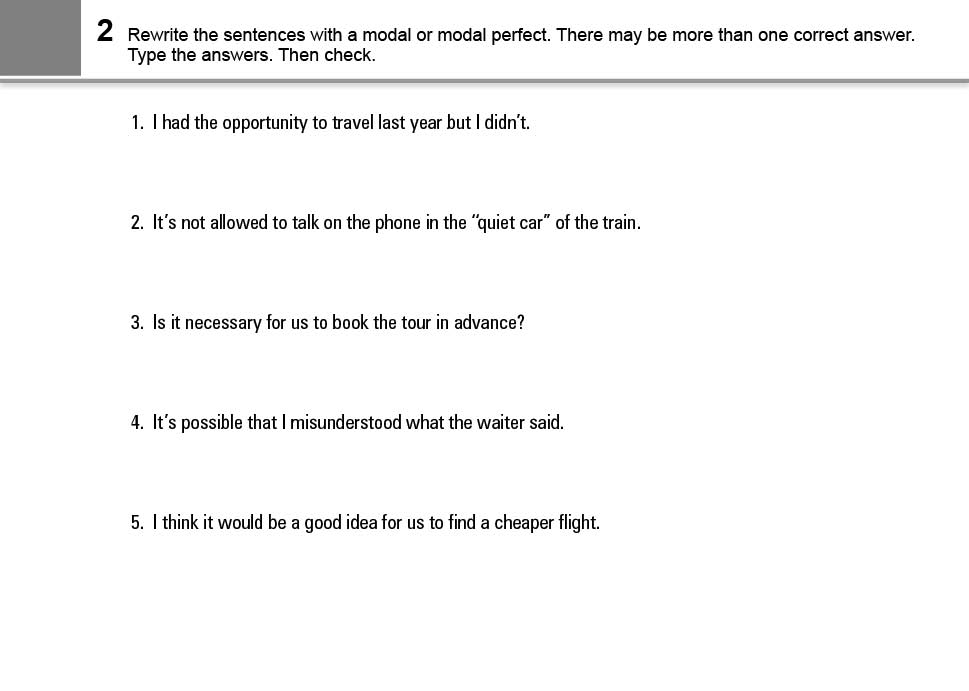 2 Rewrite the sentences with a modal or modal perfect. There may be more than one correct answer. Type the answers. Then check.

1. I had the opportunity to travel last year but I didn't.

2. It's not allowed to talk on the phone in the "quiet car" of the train.

3. Is it necessary for us to book the tour in advance?

4. It's possible that I misunderstood what the waiter said.

5. I think it would be a good idea for us to find a cheaper flight.